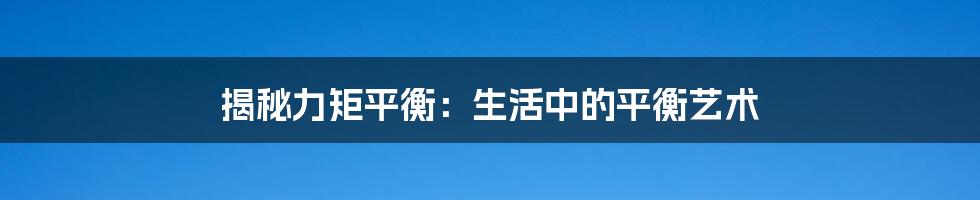 揭秘力矩平衡：生活中的平衡艺术